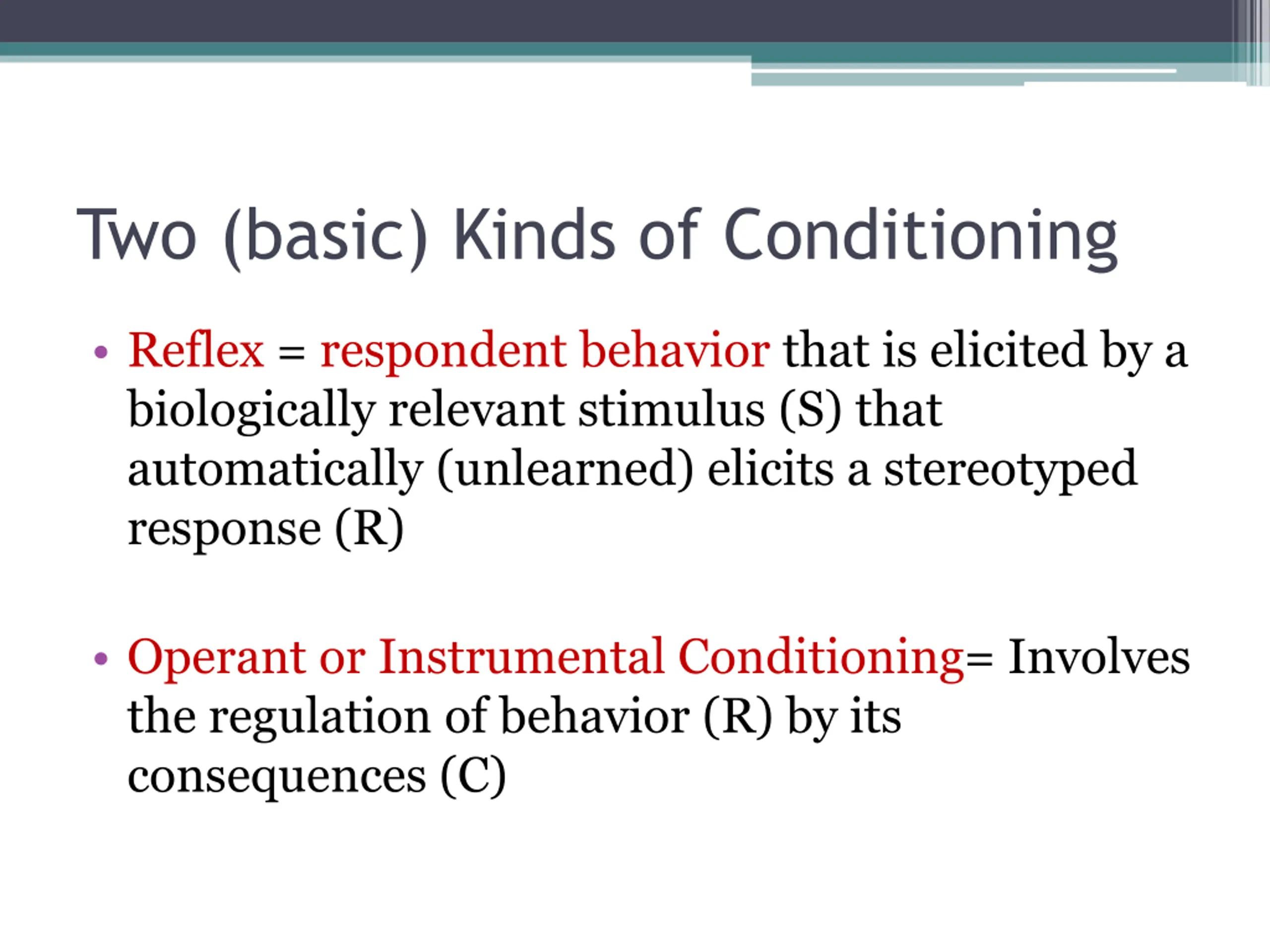 Two (basic) Kinds of Conditioning

• Reflex = respondent behavior that is elicited by a biologically relevant stimulus (S) that automatically (unlearned) elicits a stereotyped response (R)

• Operant or Instrumental Conditioning= Involves the regulation of behavior (R) by its consequences (C)